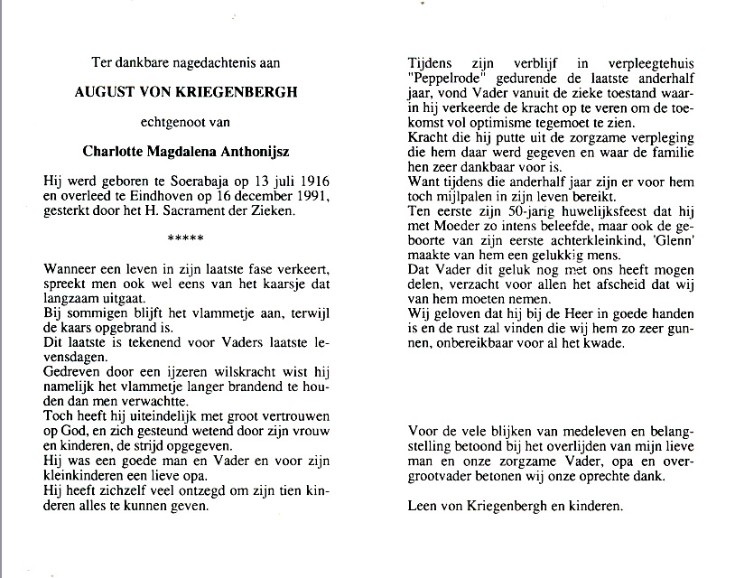 Ter dankbare nagedachtenis aan

AUGUST VON KRIEGENBERGH

echtgenoot van

Charlotte Magdalena Anthonijsz

Hij werd geboren te Soerabaja op 13 juli 1916 en overleed te Eindhoven op 16 december 1991, gesterkt door het H. Sacrament der Zieken.

*****

Wanneer een leven in zijn laatste fase verkeert, spreekt men ook wel eens van het kaarsje dat langzaam uitgaat.
Bij sommigen blijft het vlammetje aan, terwijl de kaars opgebrand is.
Dit laatste is tekenend voor Vaders laatste levensdagen.
Gedreven door een ijzeren wilskracht wist hij namelijk het vlammetje langer brandend te houden dan men verwachtte.
Toch heeft hij uiteindelijk met groot vertrouwen op God, en zich gesteund wetend door zijn vrouw en kinderen, de strijd opgegeven.
Hij was een goede man en Vader en voor zijn kleinkinderen een lieve opa.
Hij heeft zichzelf veel ontzegd om zijn tien kinderen alles te kunnen geven.

Tijdens zijn verblijf in verpleegtehuis "Peppelrode" gedurende de laatste anderhalf jaar, vond Vader vanuit de zieke toestand waarin hij verkeerde de kracht op te veren om de toekomst vol optimisme tegemoet te zien.
Kracht die hij putte uit de zorgzame verpleging die hem daar werd gegeven en waar de familie hen zeer dankbaar voor is.
Want tijdens die anderhalf jaar zijn er voor hem toch mijlpalen in zijn leven bereikt.
Ten eerste zijn 50-jarig huwelijksfeest dat hij met Moeder zo intens beleefde, maar ook de geboorte van zijn eerste achterkleinkind, 'Glenn' maakte van hem een gelukkig mens.
Dat Vader dit geluk nog met ons heeft mogen delen, verzacht voor allen het afscheid dat wij van hem moeten nemen.
Wij geloven dat hij bij de Heer in goede handen is en de rust zal vinden die wij hem zo zeer gunnen, onbereikbaar voor al het kwade.

Voor de vele blijken van medeleven en belangstelling betoond bij het overlijden van mijn lieve man en onze zorgzame Vader, opa en overgrootvader betonen wij onze oprechte dank.

Leen von Kriegenbergh en kinderen.